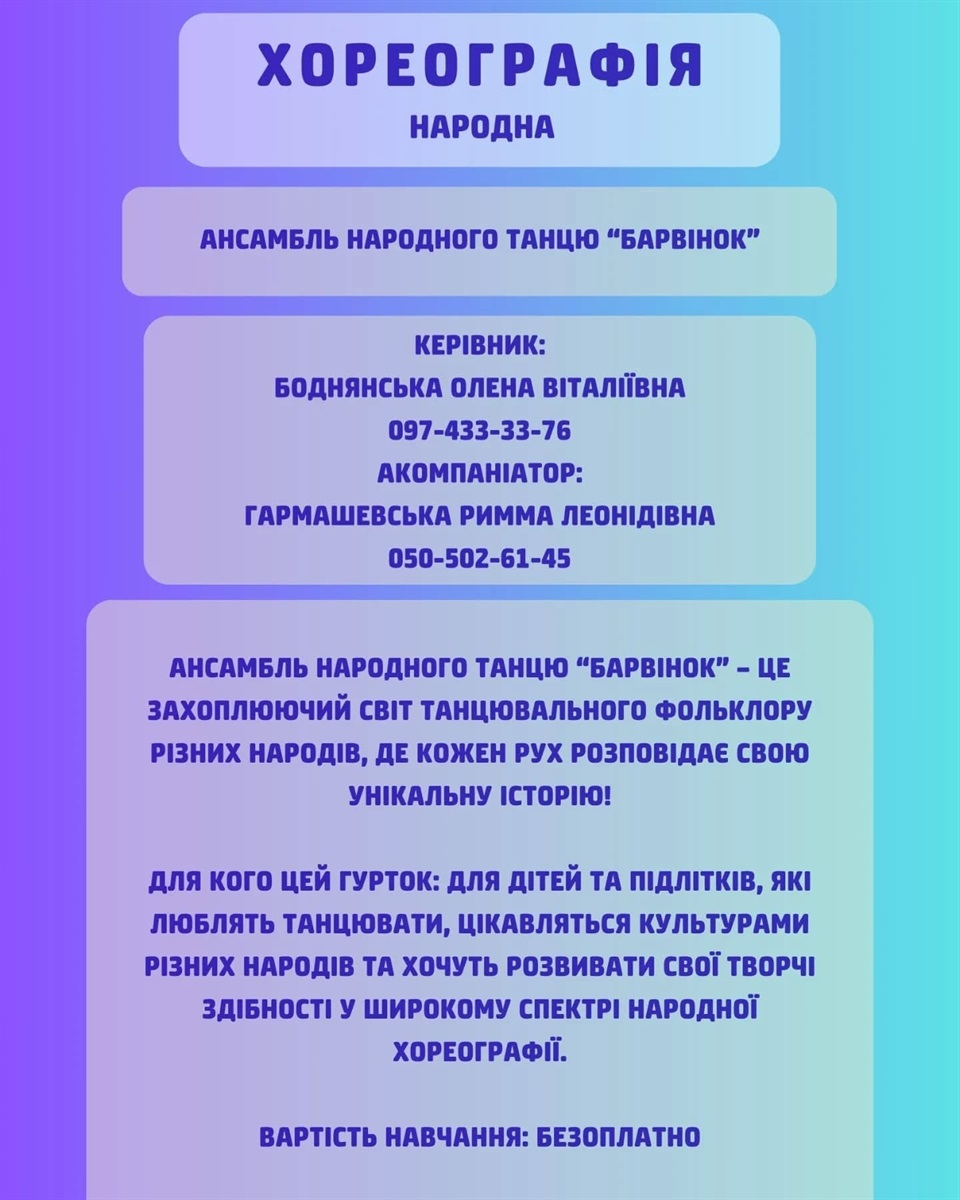 ХОРЕОГРАФІЯ
НАРОДНА

АНСАМБЛЬ НАРОДНОГО ТАНЦЮ “БАРВІНОК”

КЕРІВНИК:
БОДНЯНСЬКА ОЛЕНА ВІТАЛІЇВНА
097-433-33-76
АКОМПАНІАТОР:
ГАРМАШЕВСЬКА РИММА ЛЕОНІДІВНА
050-502-61-45

АНСАМБЛЬ НАРОДНОГО ТАНЦЮ “БАРВІНОК” – ЦЕ ЗАХОПЛЮЮЧИЙ СВІТ ТАНЦЮВАЛЬНОГО ФОЛЬКЛОРУ РІЗНИХ НАРОДІВ, ДЕ КОЖЕН РУХ РОЗПОВІДАЄ СВОЮ УНІКАЛЬНУ ІСТОРІЮ!

ДЛЯ КОГО ЦЕЙ ГУРТОК: ДЛЯ ДІТЕЙ ТА ПІДЛІТКІВ, ЯКІ ЛЮБЛЯТЬ ТАНЦЮВАТИ, ЦІКАВЛЯТЬСЯ КУЛЬТУРАМИ РІЗНИХ НАРОДІВ ТА ХОЧУТЬ РОЗВИВАТИ СВОЇ ТВОРЧІ ЗДІБНОСТІ У ШИРОКОМУ СПЕКТРІ НАРОДНОЇ ХОРЕОГРАФІЇ.

ВАРТІСТЬ НАВЧАННЯ: БЕЗОПЛАТНО